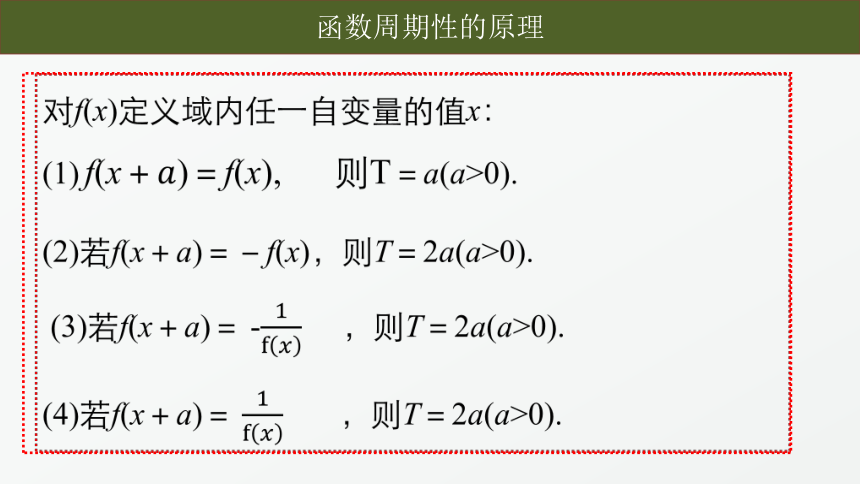 函数周期性的原理

对$f(x)$定义域内任一自变量的值$x$:

(1)$f(x+a)=f(x)$,　　则$T=a(a>0)$.

(2)若$f(x+a)=-f(x)$，则$T=2a(a>0)$.

(3)若$f(x+a)=-\frac{1}{f(x)}$　，则$T=2a(a>0)$.

(4)若$f(x+a)=\frac{1}{f(x)}$　，则$T=2a(a>0)$.